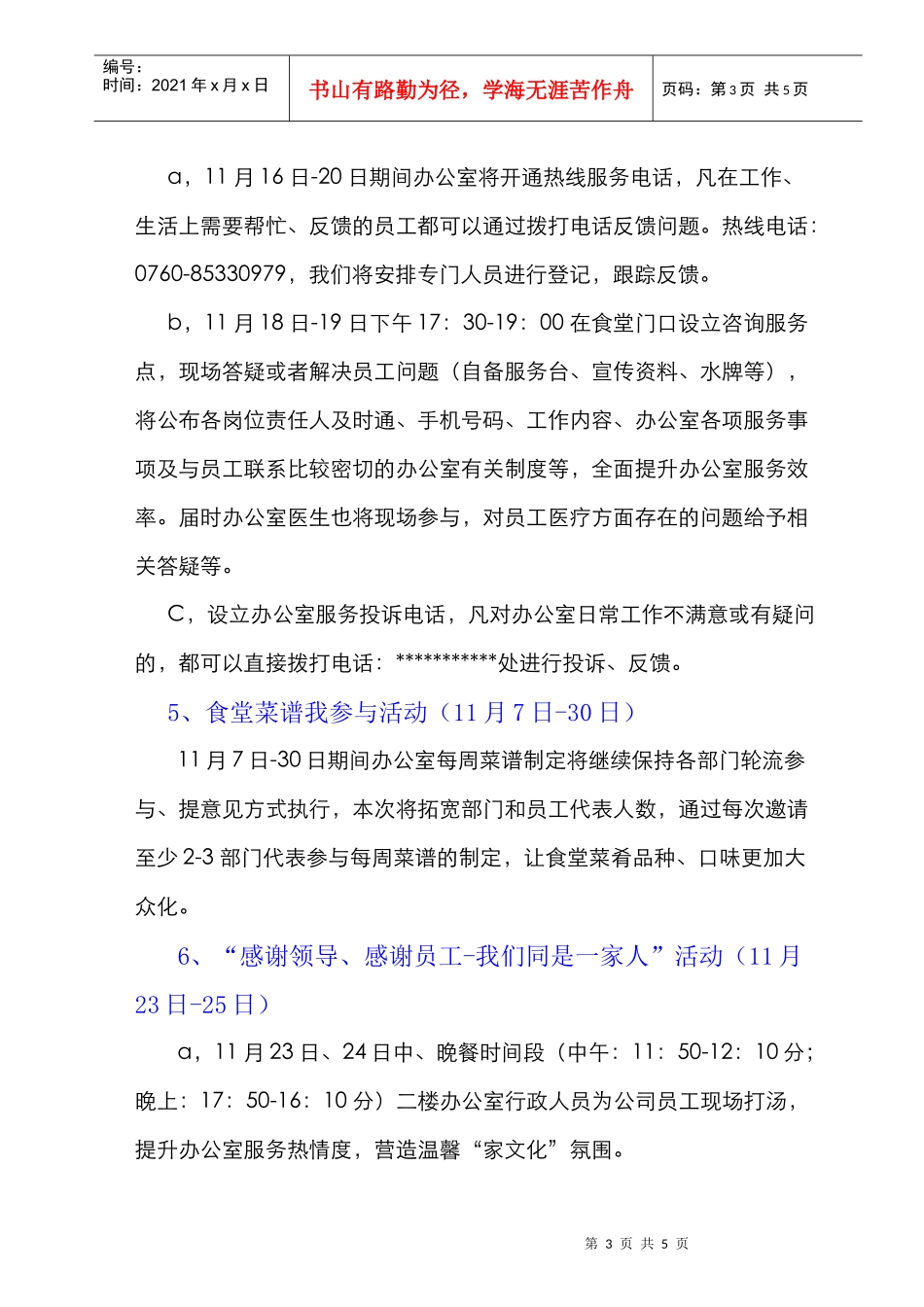 编号：
时间：2021 年 x 月 x 日

书山有路勤为径，学海无涯苦作舟

页码：第 3 页 共 5 页

a，11 月 16 日-20 日期间办公室将开通热线服务电话，凡在工作、生活上需要帮忙、反馈的员工都可以通过拨打电话反馈问题。热线电话：0760-85330979，我们将安排专门人员进行登记，跟踪反馈。

b，11 月 18 日-19 日下午 17：30-19：00 在食堂门口设立咨询服务点，现场答疑或者解决员工问题（自备服务台、宣传资料、水牌等），将公布各岗位责任人及时通、手机号码、工作内容、办公室各项服务事项及与员工联系比较密切的办公室有关制度等，全面提升办公室服务效率。届时办公室医生也将现场参与，对员工医疗方面存在的问题给予相关答疑等。

C，设立办公室服务投诉电话，凡对办公室日常工作不满意或有疑问的，都可以直接拨打电话：***********处进行投诉、反馈。

5、食堂菜谱我参与活动（11 月 7 日-30 日）

11 月 7 日-30 日期间办公室每周菜谱制定将继续保持各部门轮流参与、提意见方式执行，本次将拓宽部门和员工代表人数，通过每次邀请至少 2-3 部门代表参与每周菜谱的制定，让食堂菜肴品种、口味更加大众化。

6、“感谢领导、感谢员工-我们同是一家人”活动（11 月 23 日-25 日）

a，11 月 23 日、24 日中、晚餐时间段（中午：11：50-12：10 分；晚上：17：50-16：10 分）二楼办公室行政人员为公司员工现场打汤，提升办公室服务热情度，营造温馨“家文化”氛围。

第 3 页 共 5 页